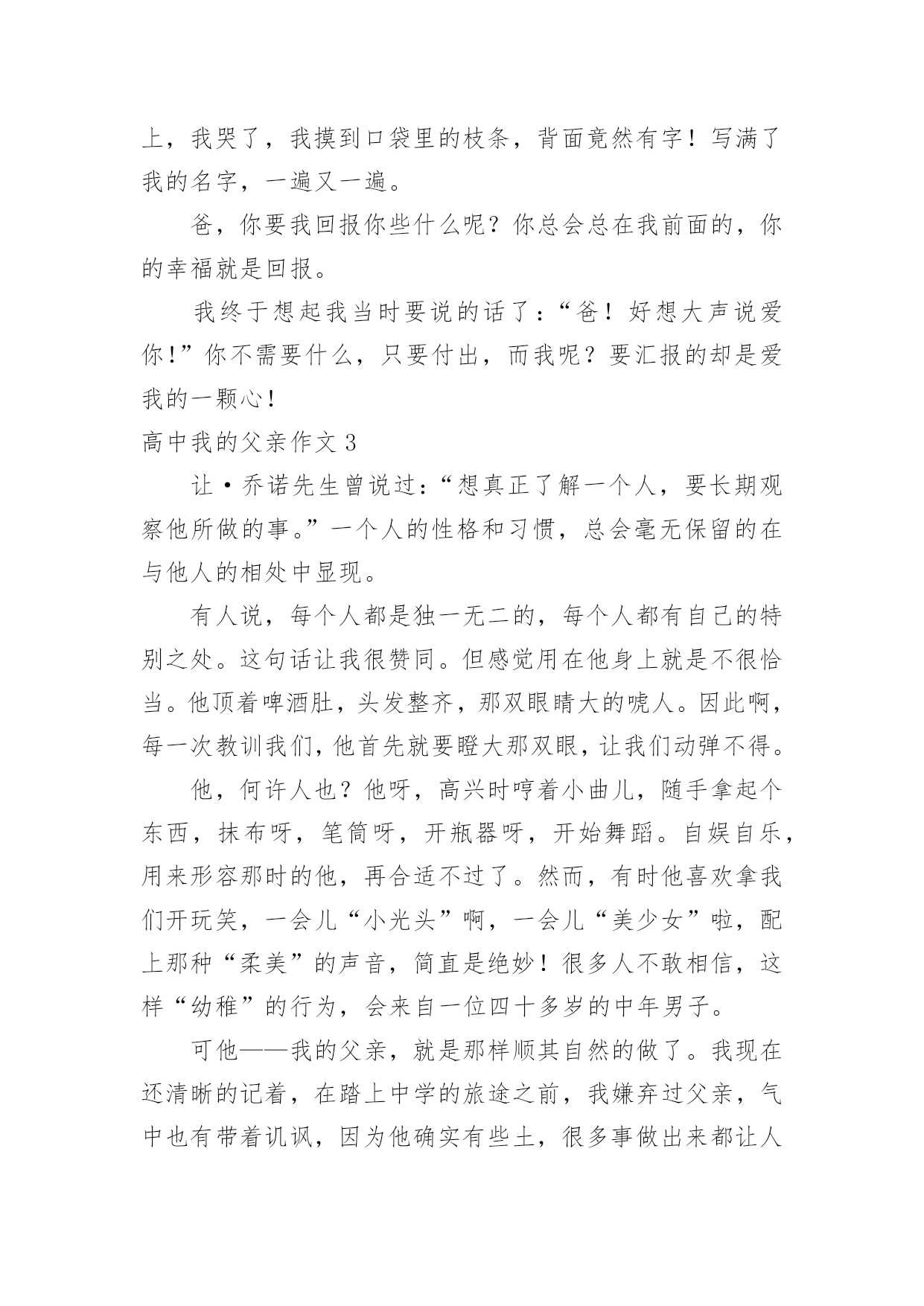 上，我哭了，我摸到口袋里的枝条，背面竟然有字！写满了我的名字，一遍又一遍。

爸，你要我回报你些什么呢？你总会总在我前面的，你的幸福就是回报。

我终于想起我当时要说的话了：“爸！好想大声说爱你！”你不需要什么，只要付出，而我呢？要汇报的却是爱我的一颗心！

高中我的父亲作文 3

让·乔诺先生曾说过：“想真正了解一个人，要长期观察他所做的事。”一个人的性格和习惯，总会毫无保留的在与他人的相处中显现。

有人说，每个人都是独一无二的，每个人都有自己的特别之处。这句话让我很赞同。但感觉用在他身上就是不很恰当。他顶着啤酒肚，头发整齐，那双眼睛大的唬人。因此啊，每一次教训我们，他首先就要瞪大那双眼，让我们动弹不得。

他，何许人也？他呀，高兴时哼着小曲儿，随手拿起个东西，抹布呀，笔筒呀，开瓶器呀，开始舞蹈。自娱自乐，用来形容那时的他，再合适不过了。然而，有时他喜欢拿我们开玩笑，一会儿“小光头”啊，一会儿“美少女”啦，配上那种“柔美”的声音，简直是绝妙！很多人不敢相信，这样“幼稚”的行为，会来自一位四十多岁的中年男子。

可他——我的父亲，就是那样顺其自然的做了。我现在还清晰的记着，在踏上中学的旅途之前，我嫌弃过父亲，气中也有带着讥讽，因为他确实有些土，很多事做出来都让人